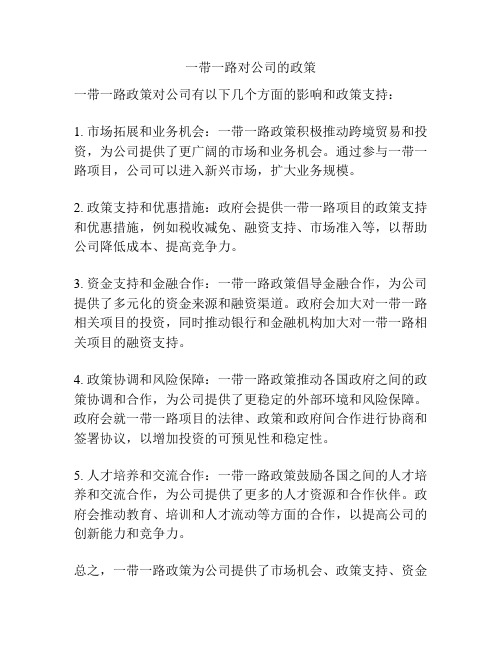 一带一路对公司的政策

一带一路政策对公司有以下几个方面的影响和政策支持：

1. 市场拓展和业务机会：一带一路政策积极推动跨境贸易和投资，为公司提供了更广阔的市场和业务机会。通过参与一带一路项目，公司可以进入新兴市场，扩大业务规模。

2. 政策支持和优惠措施：政府会提供一带一路项目的政策支持和优惠措施，例如税收减免、融资支持、市场准入等，以帮助公司降低成本、提高竞争力。

3. 资金支持和金融合作：一带一路政策倡导金融合作，为公司提供了多元化的资金来源和融资渠道。政府会加大对一带一路相关项目的投资，同时推动银行和金融机构加大对一带一路相关项目的融资支持。

4. 政策协调和风险保障：一带一路政策推动各国政府之间的政策协调和合作，为公司提供了更稳定的外部环境和风险保障。政府会就一带一路项目的法律、政策和政府间合作进行协商和签署协议，以增加投资的可预见性和稳定性。

5. 人才培养和交流合作：一带一路政策鼓励各国之间的人才培养和交流合作，为公司提供了更多的人才资源和合作伙伴。政府会推动教育、培训和人才流动等方面的合作，以提高公司的创新能力和竞争力。

总之，一带一路政策为公司提供了市场机会、政策支持、资金